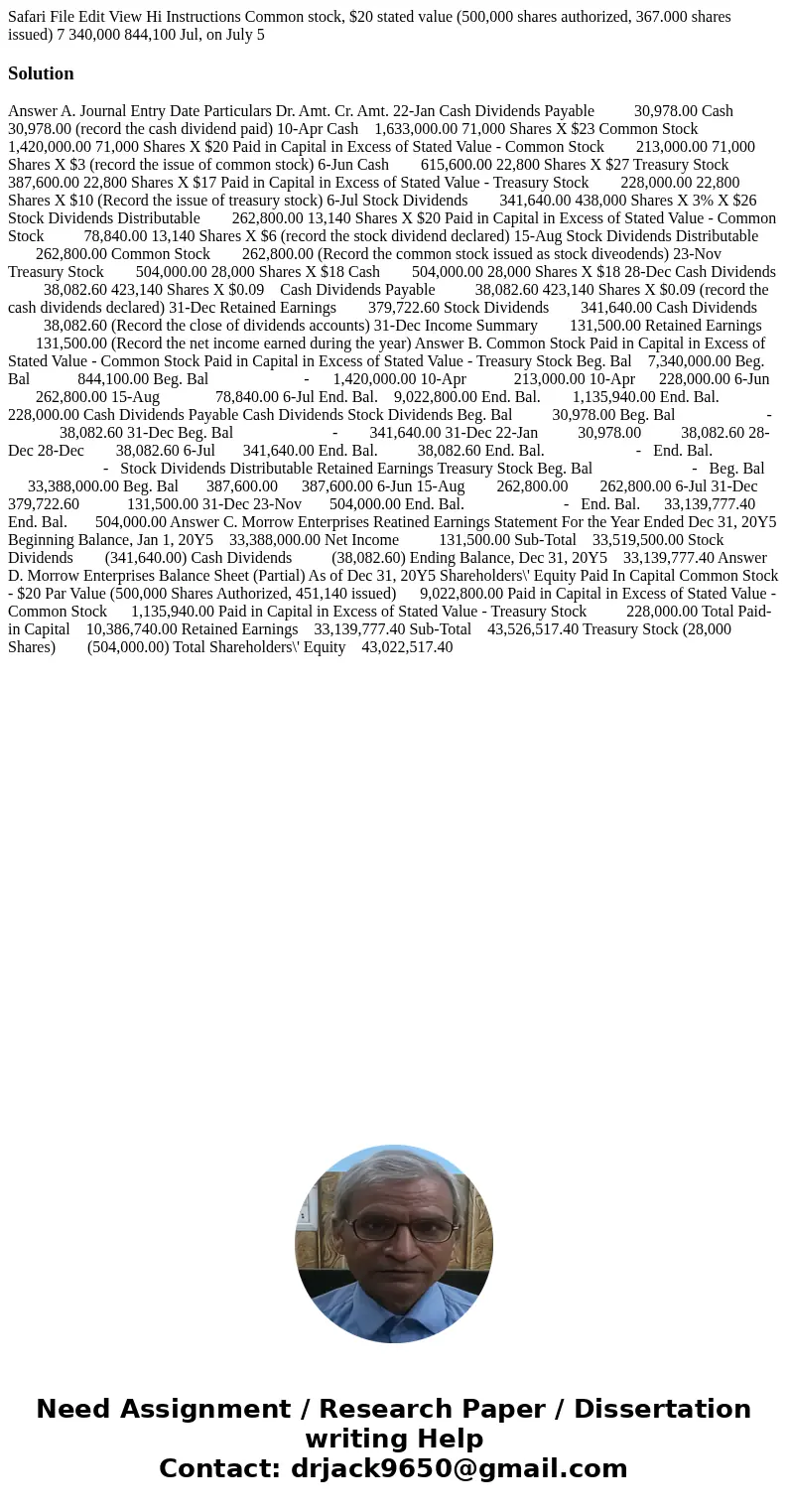 Safari File Edit View Hi Instructions Common stock, $20 stated value (500,000 shares authorized, 367.000 shares issued) 7 340,000 844,100 Jul, on July 5

Solution

Answer A. Journal Entry Date Particulars Dr. Amt. Cr. Amt. 22-Jan Cash Dividends Payable 30,978.00 Cash 30,978.00 (record the cash dividend paid) 10-Apr Cash 1,633,000.00 71,000 Shares X $23 Common Stock 1,420,000.00 71,000 Shares X $20 Paid in Capital in Excess of Stated Value - Common Stock 213,000.00 71,000 Shares X $3 (record the issue of common stock) 6-Jun Cash 615,600.00 22,800 Shares X $27 Treasury Stock 387,600.00 22,800 Shares X $17 Paid in Capital in Excess of Stated Value - Treasury Stock 228,000.00 22,800 Shares X $10 (Record the issue of treasury stock) 6-Jul Stock Dividends 341,640.00 438,000 Shares X 3% X $26 Stock Dividends Distributable 262,800.00 13,140 Shares X $20 Paid in Capital in Excess of Stated Value - Common Stock 78,840.00 13,140 Shares X $6 (record the stock dividend declared) 15-Aug Stock Dividends Distributable 262,800.00 Common Stock 262,800.00 (Record the common stock issued as stock diveodends) 23-Nov Treasury Stock 504,000.00 28,000 Shares X $18 Cash 504,000.00 28,000 Shares X $18 28-Dec Cash Dividends 38,082.60 423,140 Shares X $0.09 Cash Dividends Payable 38,082.60 423,140 Shares X $0.09 (record the cash dividends declared) 31-Dec Retained Earnings 379,722.60 Stock Dividends 341,640.00 Cash Dividends 38,082.60 (Record the close of dividends accounts) 31-Dec Income Summary 131,500.00 Retained Earnings 131,500.00 (Record the net income earned during the year) Answer B. Common Stock Paid in Capital in Excess of Stated Value - Common Stock Paid in Capital in Excess of Stated Value - Treasury Stock Beg. Bal 7,340,000.00 Beg. Bal 844,100.00 Beg. Bal - 1,420,000.00 10-Apr 213,000.00 10-Apr 228,000.00 6-Jun 262,800.00 15-Aug 78,840.00 6-Jul End. Bal. 9,022,800.00 End. Bal. 1,135,940.00 End. Bal. 228,000.00 Cash Dividends Payable Cash Dividends Stock Dividends Beg. Bal 30,978.00 Beg. Bal - 38,082.60 31-Dec Beg. Bal - 341,640.00 31-Dec 22-Jan 30,978.00 38,082.60 28-Dec 28-Dec 38,082.60 6-Jul 341,640.00 End. Bal. 38,082.60 End. Bal. - End. Bal. - Stock Dividends Distributable Retained Earnings Treasury Stock Beg. Bal - Beg. Bal 33,388,000.00 Beg. Bal 387,600.00 387,600.00 6-Jun 15-Aug 262,800.00 262,800.00 6-Jul 31-Dec 379,722.60 131,500.00 31-Dec 23-Nov 504,000.00 End. Bal. - End. Bal. 33,139,777.40 End. Bal. 504,000.00 Answer C. Morrow Enterprises Reatined Earnings Statement For the Year Ended Dec 31, 20Y5 Beginning Balance, Jan 1, 20Y5 33,388,000.00 Net Income 131,500.00 Sub-Total 33,519,500.00 Stock Dividends (341,640.00) Cash Dividends (38,082.60) Ending Balance, Dec 31, 20Y5 33,139,777.40 Answer D. Morrow Enterprises Balance Sheet (Partial) As of Dec 31, 20Y5 Shareholders\' Equity Paid In Capital Common Stock - $20 Par Value (500,000 Shares Authorized, 451,140 issued) 9,022,800.00 Paid in Capital in Excess of Stated Value - Common Stock 1,135,940.00 Paid in Capital in Excess of Stated Value - Treasury Stock 228,000.00 Total Paid-in Capital 10,386,740.00 Retained Earnings 33,139,777.40 Sub-Total 43,526,517.40 Treasury Stock (28,000 Shares) (504,000.00) Total Shareholders\' Equity 43,022,517.40

Need Assignment / Research Paper / Dissertation writing Help
Contact: drjack9650@gmail.com